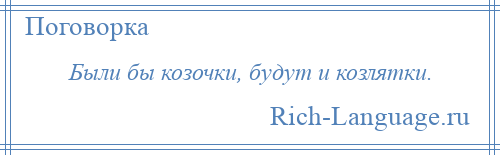 Поговорка

Были бы козочки, будут и козлятки.

Rich-Language.ru